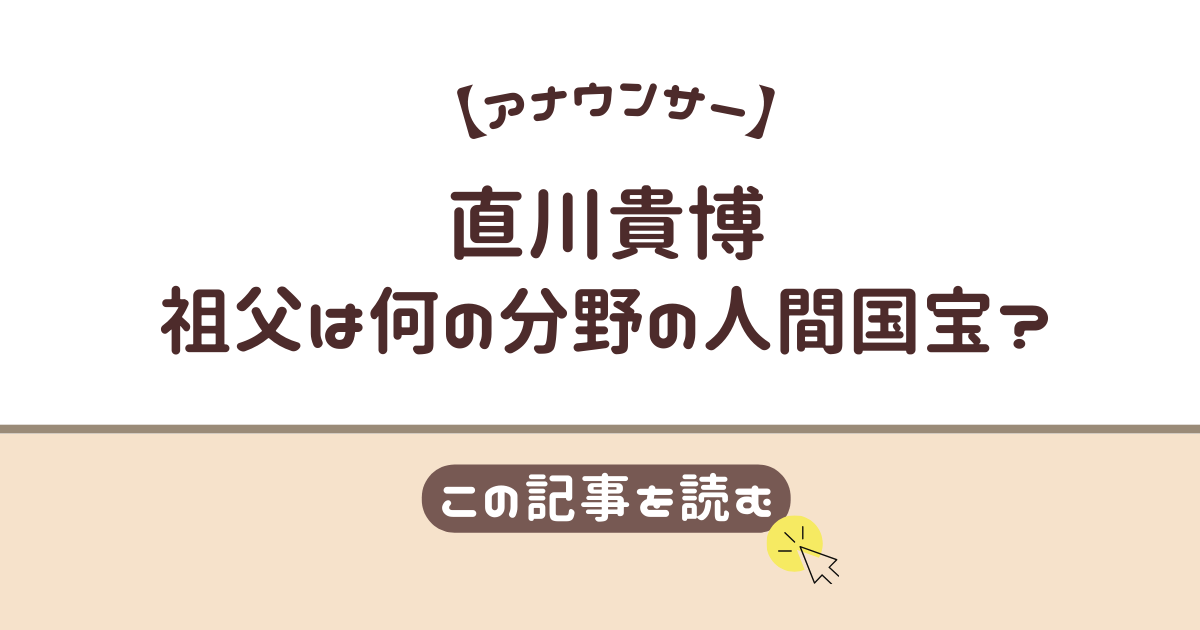 【アナウンサー】

直川貴博
祖父は何の分野の人間国宝？

この記事を読む